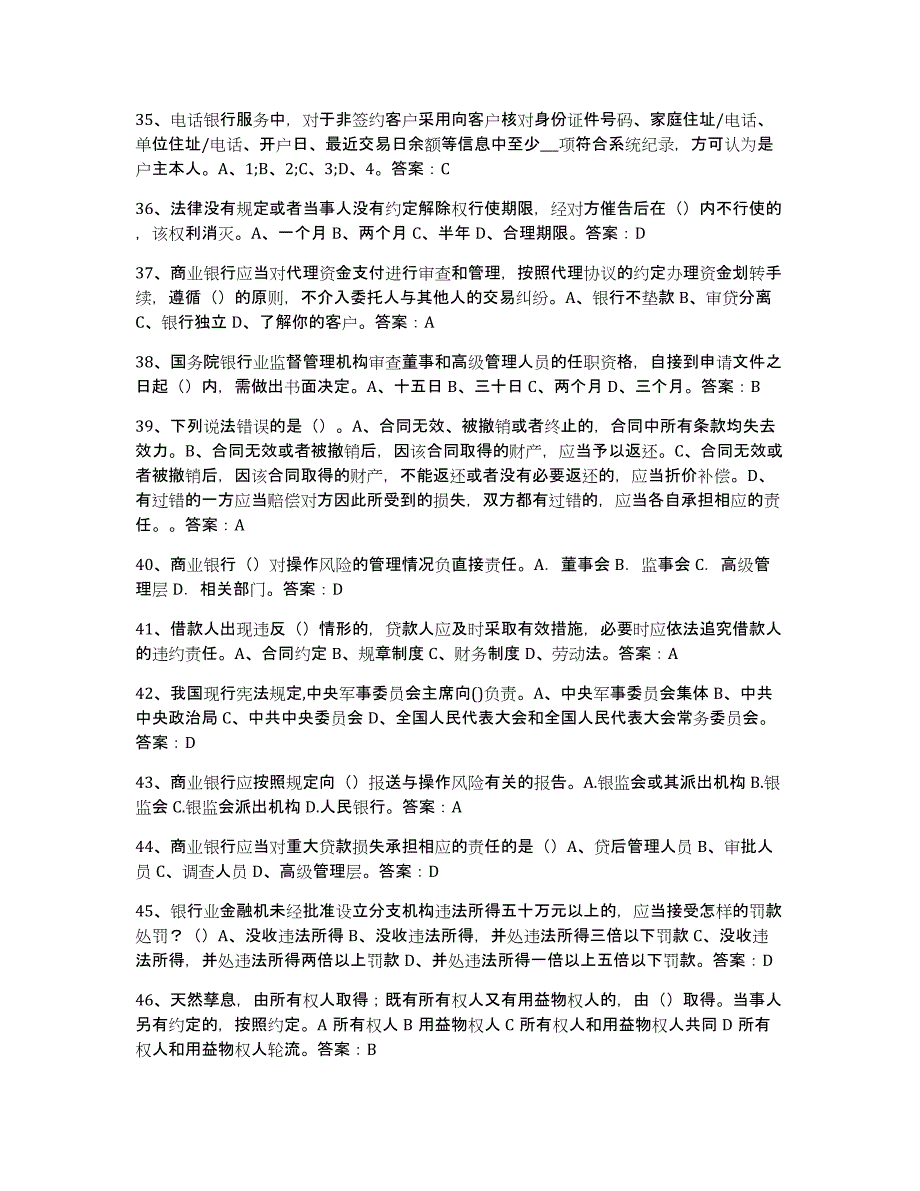 35、电话银行服务中，对于非签约客户采用向客户核对身份证件号码、家庭住址/电话、单位住址/电话、开户日、最近交易日余额等信息中至少__项符合系统纪录，方可认为是户主本人。A、1;B、2;C、3;D、4。答案：C

36、法律没有规定或者当事人没有约定解除权行使期限，经对方催告后在（）内不行使的，该权利消灭。A、一个月 B、两个月 C、半年 D、合理期限。答案：D

37、商业银行应当对代理资金支付进行审查和管理，按照代理协议的约定办理资金划转手续，遵循（）的原则，不介入委托人与其他人的交易纠纷。A、银行不垫款 B、审贷分离 C、银行独立 D、了解你的客户。答案：A

38、国务院银行业监督管理机构审查董事和高级管理人员的任职资格，自接到申请文件之日起（）内，需做出书面决定。A、十五日 B、三十日 C、两个月 D、三个月。答案：B

39、下列说法错误的是（）。A、合同无效、被撤销或者终止的，合同中所有条款均失去效力。B、合同无效或者被撤销后，因该合同取得的财产，应当予以返还。C、合同无效或者被撤销后，因该合同取得的财产，不能返还或者没有必要返还的，应当折价补偿。D、有过错的一方应当赔偿对方因此所受到的损失，双方都有过错的，应当各自承担相应的责任。。答案：A

40、商业银行（）对操作风险的管理情况负直接责任。A. 董事会 B. 监事会 C. 高级管理层 D. 相关部门。答案：D

41、借款人出现违反（）情形的，贷款人应及时采取有效措施，必要时应依法追究借款人的违约责任。A、合同约定 B、规章制度 C、财务制度 D、劳动法。答案：A

42、我国现行宪法规定,中央军事委员会主席向()负责。A、中央军事委员会集体 B、中共中央政治局 C、中共中央委员会 D、全国人民代表大会和全国人民代表大会常务委员会。答案：D

43、商业银行应按照规定向（）报送与操作风险有关的报告。A.银监会或其派出机构 B.银监会 C.银监会派出机构 D.人民银行。答案：A

44、商业银行应当对重大贷款损失承担相应的责任的是（）A、贷后管理人员 B、审批人员 C、调查人员 D、高级管理层。答案：D

45、银行业金融机未经批准设立分支机构违法所得五十万元以上的，应当接受怎样的罚款处罚？（）A、没收违法所得 B、没收违法所得，并处违法所得三倍以下罚款 C、没收违法所得，并处违法所得两倍以上罚款 D、并处违法所得一倍以上五倍以下罚款。答案：D

46、天然孳息，由所有权人取得；既有所有权人又有用益物权人的，由（）取得。当事人另有约定的，按照约定。A 所有权人 B 用益物权人 C 所有权人和用益物权人共同 D 所有权人和用益物权人轮流。答案：B